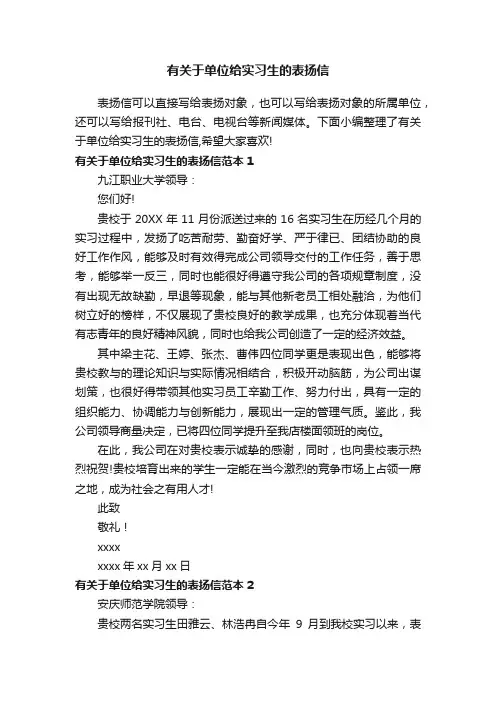 有关于单位给实习生的表扬信

表扬信可以直接写给表扬对象，也可以写给表扬对象的所属单位，还可以写给报刊社、电台、电视台等新闻媒体。下面小编整理了有关于单位给实习生的表扬信,希望大家喜欢!

有关于单位给实习生的表扬信范本 1

九江职业大学领导：

您们好!

贵校于 20XX 年 11 月份派送过来的 16 名实习生在历经几个月的实习过程中，发扬了吃苦耐劳、勤奋好学、严于律已、团结协助的良好工作作风，能够及时有效得完成公司领导交付的工作任务，善于思考，能够举一反三，同时也能很好得遵守我公司的各项规章制度，没有出现无故缺勤，早退等现象，能与其他新老员工相处融洽，为他们树立好的榜样，不仅展现了贵校良好的教学成果，也充分体现着当代有志青年的良好精神风貌，同时也给我公司创造了一定的经济效益。

其中梁主花、王婷、张杰、曹伟四位同学更是表现出色，能够将贵校教与的理论知识与实际情况相结合，积极开动脑筋，为公司出谋划策，也很好得带领其他实习员工辛勤工作、努力付出，具有一定的组织能力、协调能力与创新能力，展现出一定的管理气质。鉴此，我公司领导商量决定，已将四位同学提升至我店楼面领班的岗位。

在此，我公司在对贵校表示诚挚的感谢，同时，也向贵校表示热烈祝贺!贵校培育出来的学生一定能在当今激烈的竞争市场上占领一席之地，成为社会之有用人才!

此致

敬礼！

xxxx

xxxx 年 xx 月 xx 日

有关于单位给实习生的表扬信范本 2

安庆师范学院领导：

贵校两名实习生田雅云、林浩冉自今年 9 月到我校实习以来，表